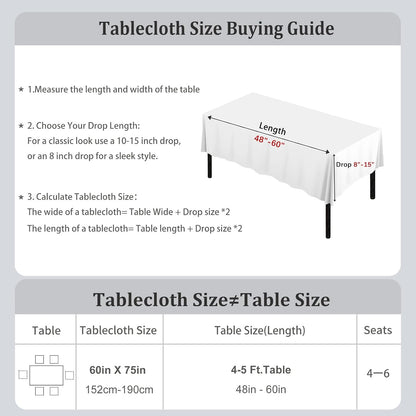 Tablecloth Size Buying Guide

★ 1.Measure the length and width of the table

★ 2. Choose Your Drop Length:
For a classic look use a 10-15 inch drop, or an 8 inch drop for a sleek style.

★ 3. Calculate Tablecloth Size:
The wide of a tablecloth= Table Wide + Drop size *2
The length of a tablecloth= Table length + Drop size *2

Length
48"-60"
Drop 8"-15"

Tablecloth Size≠Table Size

| Table | Tablecloth Size | Table Size(Length) | Seats |
|---|---|---|---|
| | 60in X 75in 152cm-190cm | 4-5 Ft.Table 48in - 60in | 4—6 |